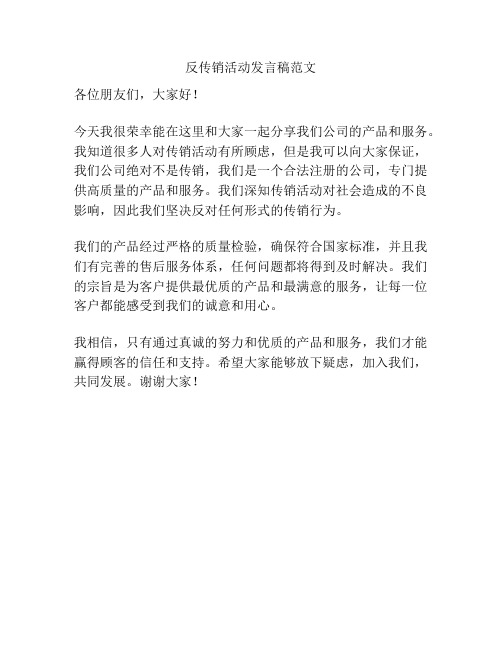 反传销活动发言稿范文

各位朋友们，大家好！

今天我很荣幸能在这里和大家一起分享我们公司的产品和服务。我知道很多人对传销活动有所顾虑，但是我可以向大家保证，我们公司绝对不是传销，我们是一个合法注册的公司，专门提供高质量的产品和服务。我们深知传销活动对社会造成的不良影响，因此我们坚决反对任何形式的传销行为。

我们的产品经过严格的质量检验，确保符合国家标准，并且我们有完善的售后服务体系，任何问题都将得到及时解决。我们的宗旨是为客户提供最优质的产品和最满意的服务，让每一位客户都能感受到我们的诚意和用心。

我相信，只有通过真诚的努力和优质的产品和服务，我们才能赢得顾客的信任和支持。希望大家能够放下疑虑，加入我们，共同发展。谢谢大家！